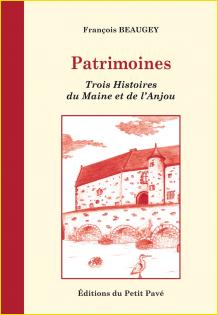 François BEAUGEY

Patrimoines

Trois Histoires
du Maine et de l'Anjou

Éditions du Petit Pavé